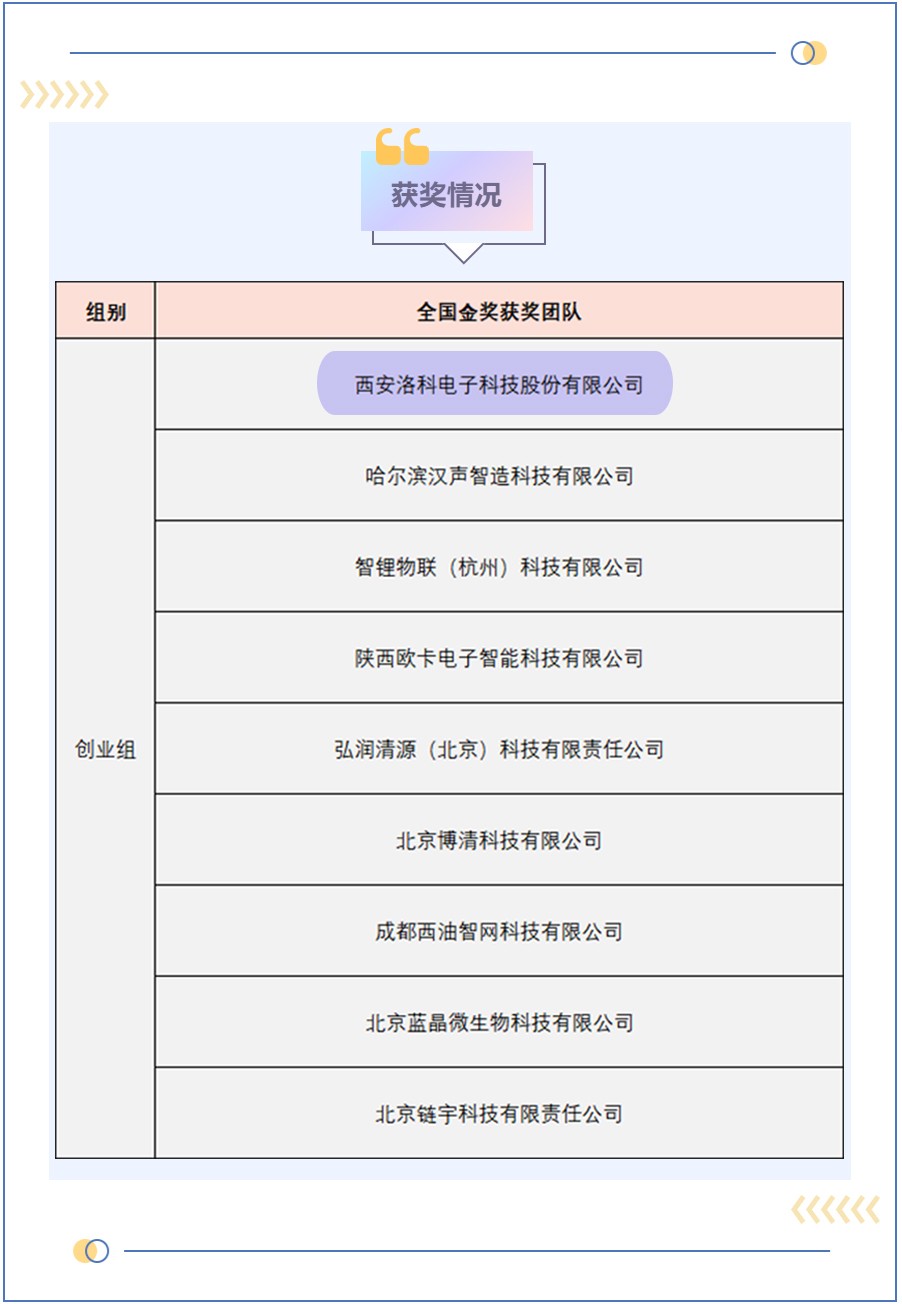 获奖情况

| 组别 | 全国金奖获奖团队 |
|---|---|
| 创业组 | 西安洛科电子科技股份有限公司 |
| | 哈尔滨汉声智造科技有限公司 |
| | 智锂物联（杭州）科技有限公司 |
| | 陕西欧卡电子智能科技有限公司 |
| | 弘润清源（北京）科技有限责任公司 |
| | 北京博清科技有限公司 |
| | 成都西油智网科技有限公司 |
| | 北京蓝晶微生物科技有限公司 |
| | 北京链宇科技有限责任公司 |